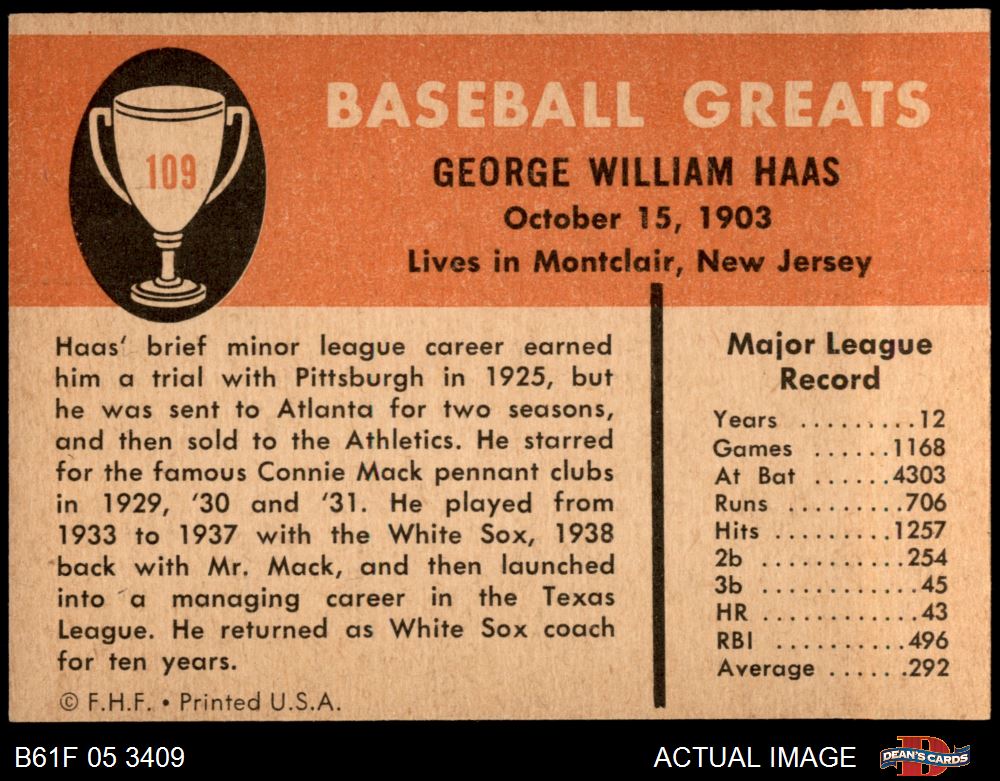 109

BASEBALL GREATS

GEORGE WILLIAM HAAS

October 15, 1903

Lives in Montclair, New Jersey

Haas' brief minor league career earned him a trial with Pittsburgh in 1925, but he was sent to Atlanta for two seasons, and then sold to the Athletics. He starred for the famous Connie Mack pennant clubs in 1929, '30 and '31. He played from 1933 to 1937 with the White Sox, 1938 back with Mr. Mack, and then launched into a managing career in the Texas League. He returned as White Sox coach for ten years.

© F.H.F. • Printed U.S.A.

Major League Record

Years 12
Games 1168
At Bat 4303
Runs 706
Hits 1257
2b 254
3b 45
HR 43
RBI 496
Average .292

B61F 05 3409

ACTUAL IMAGE

DEAN'S CARDS